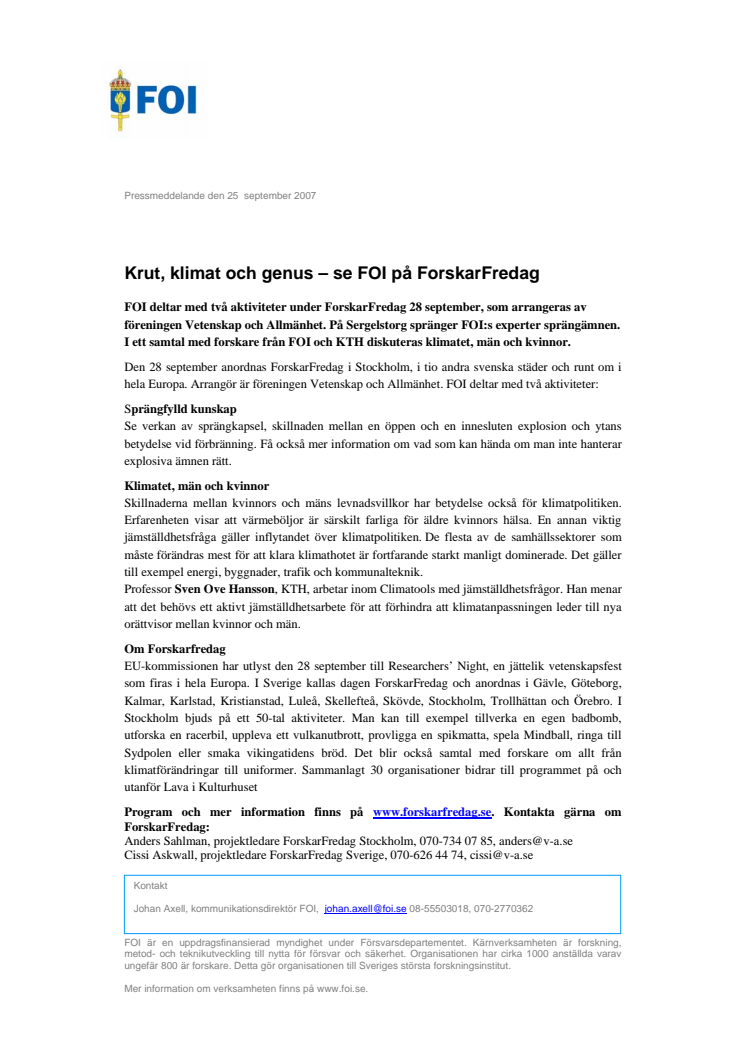 FOI

Pressmeddelande den 25 september 2007

Krut, klimat och genus – se FOI på ForskarFredag

FOI deltar med två aktiviteter under ForskarFredag 28 september, som arrangeras av föreningen Vetenskap och Allmänhet. På Sergelstorg spränger FOI:s experter sprängämnen. I ett samtal med forskare från FOI och KTH diskuteras klimatet, män och kvinnor.

Den 28 september anordnas ForskarFredag i Stockholm, i tio andra svenska städer och runt om i hela Europa. Arrangör är föreningen Vetenskap och Allmänhet. FOI deltar med två aktiviteter:

Sprängfylld kunskap
Se verkan av sprängkapsel, skillnaden mellan en öppen och en innesluten explosion och ytans betydelse vid förbränning. Få också mer information om vad som kan hända om man inte hanterar explosiva ämnen rätt.

Klimatet, män och kvinnor
Skillnaderna mellan kvinnors och mäns levnadsvillkor har betydelse också för klimatpolitiken. Erfarenheten visar att värmeböljor är särskilt farliga för äldre kvinnors hälsa. En annan viktig jämställdhetsfråga gäller inflytandet över klimatpolitiken. De flesta av de samhällssektorer som måste förändras mest för att klara klimathotet är fortfarande starkt manligt dominerade. Det gäller till exempel energi, byggnader, trafik och kommunalteknik.
Professor Sven Ove Hansson, KTH, arbetar inom Climatools med jämställdhetsfrågor. Han menar att det behövs ett aktivt jämställdhetsarbete för att förhindra att klimatanpassningen leder till nya orättvisor mellan kvinnor och män.

Om Forskarfredag
EU-kommissionen har utlyst den 28 september till Researchers' Night, en jättelik vetenskapsfest som firas i hela Europa. I Sverige kallas dagen ForskarFredag och anordnas i Gävle, Göteborg, Kalmar, Karlstad, Kristianstad, Luleå, Skellefteå, Skövde, Stockholm, Trollhättan och Örebro. I Stockholm bjuds på ett 50-tal aktiviteter. Man kan till exempel tillverka en egen badbomb, utforska en racerbil, uppleva ett vulkanutbrott, provligga en spikmatta, spela Mindball, ringa till Sydpolen eller smaka vikingatidens bröd. Det blir också samtal med forskare om allt från klimatförändringar till uniformer. Sammanlagt 30 organisationer bidrar till programmet på och utanför Lava i Kulturhuset

Program och mer information finns på www.forskarfredag.se. Kontakta gärna om ForskarFredag:
Anders Sahlman, projektledare ForskarFredag Stockholm, 070-734 07 85, anders@v-a.se
Cissi Askwall, projektledare ForskarFredag Sverige, 070-626 44 74, cissi@v-a.se

Kontakt

Johan Axell, kommunikationsdirektör FOI, johan.axell@foi.se 08-55503018, 070-2770362

FOI är en uppdragsfinansierad myndighet under Försvarsdepartementet. Kärnverksamheten är forskning, metod- och teknikutveckling till nytta för försvar och säkerhet. Organisationen har cirka 1000 anställda varav ungefär 800 är forskare. Detta gör organisationen till Sveriges största forskningsinstitut.

Mer information om verksamheten finns på www.foi.se.